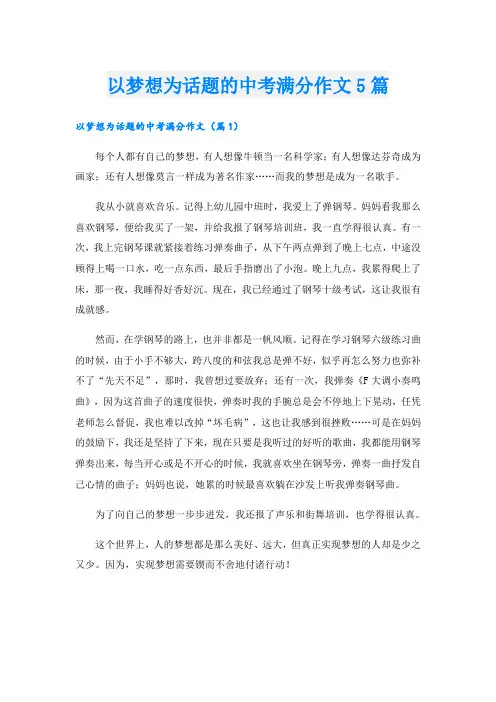 以梦想为话题的中考满分作文5篇

以梦想为话题的中考满分作文（篇1）

每个人都有自己的梦想，有人想像牛顿当一名科学家；有人想像达芬奇成为画家；还有人想像莫言一样成为著名作家……而我的梦想是成为一名歌手。

我从小就喜欢音乐。记得上幼儿园中班时，我爱上了弹钢琴。妈妈看我那么喜欢钢琴，便给我买了一架，并给我报了钢琴培训班，我一直学得很认真。有一次，我上完钢琴课就紧接着练习弹奏曲子，从下午两点弹到了晚上七点，中途没顾得上喝一口水，吃一点东西，最后手指磨出了小泡。晚上九点，我累得爬上了床，那一夜，我睡得好香好沉。现在，我已经通过了钢琴十级考试，这让我很有成就感。

然而，在学钢琴的路上，也并非都是一帆风顺。记得在学习钢琴六级练习曲的时候，由于小手不够大，跨八度的和弦我总是弹不好，似乎再怎么努力也弥补不了“先天不足”，那时，我曾想过要放弃；还有一次，我弹奏《F大调小奏鸣曲》，因为这首曲子的速度很快，弹奏时我的手腕总是会不停地上下晃动，任凭老师怎么督促，我也难以改掉“坏毛病”，这也让我感到很挫败……可是在妈妈的鼓励下，我还是坚持了下来，现在只要是我听过的好听的歌曲，我都能用钢琴弹奏出来，每当开心或是不开心的时候，我就喜欢坐在钢琴旁，弹奏一曲抒发自己心情的曲子；妈妈也说，她累的时候最喜欢躺在沙发上听我弹奏钢琴曲。

为了向自己的梦想一步步进发，我还报了声乐和街舞培训，也学得很认真。

这个世界上，人的梦想都是那么美好、远大，但真正实现梦想的人却是少之又少。因为，实现梦想需要锲而不舍地付诸行动！